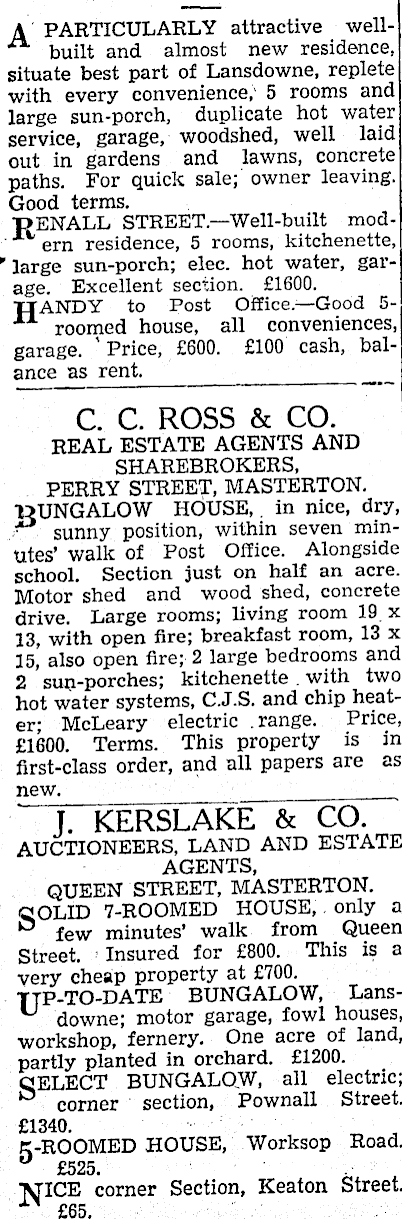 A PARTICULARLY attractive well-built and almost new residence, situate best part of Lansdowne, replete with every convenience, 5 rooms and large sun-porch, duplicate hot water service, garage, woodshed, well laid out in gardens and lawns, concrete paths. For quick sale; owner leaving. Good terms.

RENALL STREET.—Well-built modern residence, 5 rooms, kitchenette, large sun-porch; elec. hot water, garage. Excellent section. £1600.

HANDY to Post Office.—Good 5-roomed house, all conveniences, garage. Price, £600. £100 cash, balance as rent.

C. C. ROSS & CO.
REAL ESTATE AGENTS AND SHAREBROKERS,
PERRY STREET, MASTERTON.

BUNGALOW HOUSE, in nice, dry, sunny position, within seven minutes' walk of Post Office. Alongside school. Section just on half an acre. Motor shed and wood shed, concrete drive. Large rooms; living room 19 x 13, with open fire; breakfast room, 13 x 15, also open fire; 2 large bedrooms and 2 sun-porches; kitchenette with two hot water systems, C.J.S. and chip heater; McLeary electric range. Price, £1600. Terms. This property is in first-class order, and all papers are as new.

J. KERSLAKE & CO.
AUCTIONEERS, LAND AND ESTATE AGENTS,
QUEEN STREET, MASTERTON.

SOLID 7-ROOMED HOUSE, only a few minutes' walk from Queen Street. Insured for £800. This is a very cheap property at £700.

UP-TO-DATE BUNGALOW, Lansdowne; motor garage, fowl houses, workshop, fernery. One acre of land, partly planted in orchard. £1200.

SELECT BUNGALOW, all electric; corner section, Pownall Street. £1340.

5-ROOMED HOUSE, Worksop Road. £525.

NICE corner Section, Keaton Street. £65.